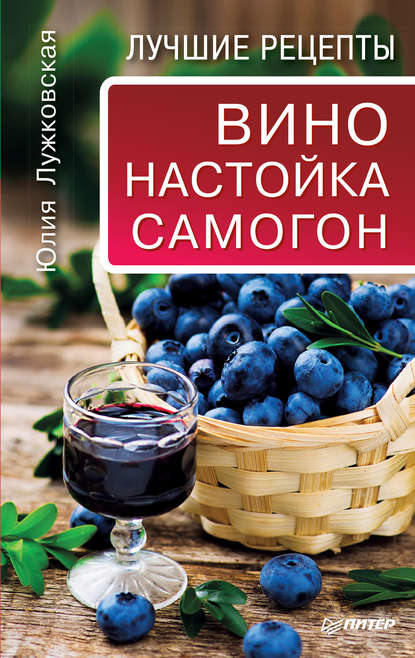 Юлия Лужковская

ЛУЧШИЕ РЕЦЕПТЫ

ВИНО
НАСТОЙКА
САМОГОН

ПИТЕР